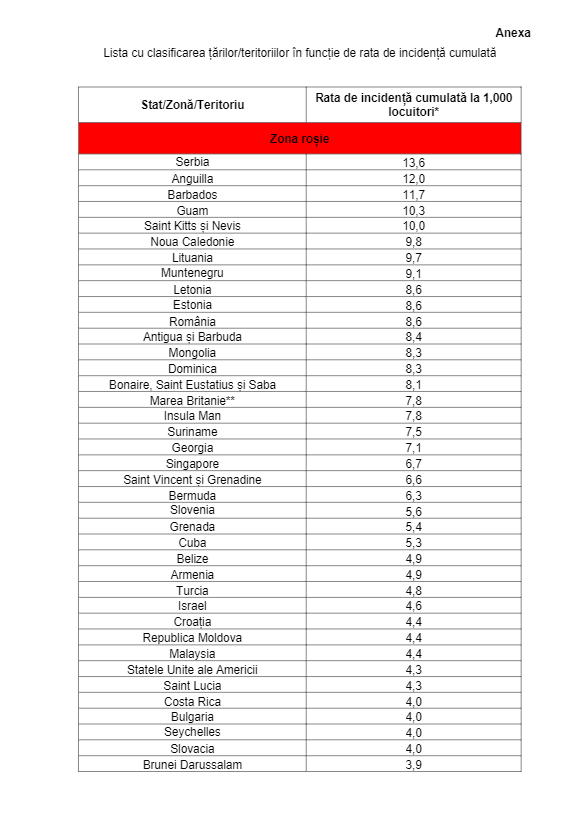 Anexa

Lista cu clasificarea țărilor/teritoriilor în funcție de rata de incidență cumulată

| Stat/Zonă/Teritoriu | Rata de incidență cumulată la 1,000 locuitori* |
|---|---|
| Zona roșie | |
| Serbia | 13,6 |
| Anguilla | 12,0 |
| Barbados | 11,7 |
| Guam | 10,3 |
| Saint Kitts și Nevis | 10,0 |
| Noua Caledonie | 9,8 |
| Lituania | 9,7 |
| Muntenegru | 9,1 |
| Letonia | 8,6 |
| Estonia | 8,6 |
| România | 8,6 |
| Antigua și Barbuda | 8,4 |
| Mongolia | 8,3 |
| Dominica | 8,3 |
| Bonaire, Saint Eustatius și Saba | 8,1 |
| Marea Britanie** | 7,8 |
| Insula Man | 7,8 |
| Suriname | 7,5 |
| Georgia | 7,1 |
| Singapore | 6,7 |
| Saint Vincent și Grenadine | 6,6 |
| Bermuda | 6,3 |
| Slovenia | 5,6 |
| Grenada | 5,4 |
| Cuba | 5,3 |
| Belize | 4,9 |
| Armenia | 4,9 |
| Turcia | 4,8 |
| Israel | 4,6 |
| Croația | 4,4 |
| Republica Moldova | 4,4 |
| Malaysia | 4,4 |
| Statele Unite ale Americii | 4,3 |
| Saint Lucia | 4,3 |
| Costa Rica | 4,0 |
| Bulgaria | 4,0 |
| Seychelles | 4,0 |
| Slovacia | 4,0 |
| Brunei Darussalam | 3,9 |